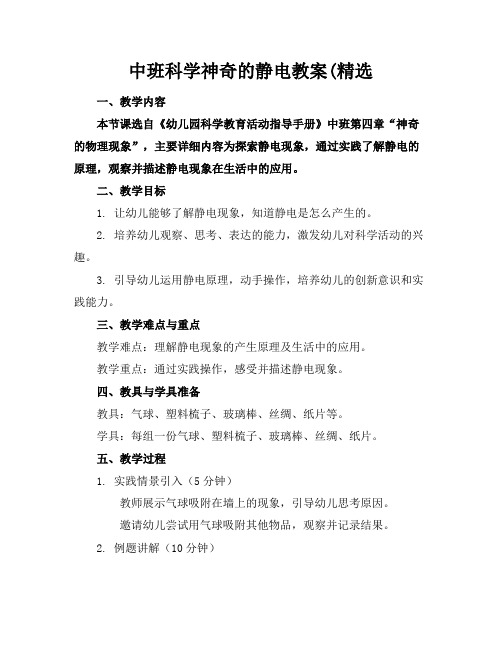 中班科学神奇的静电教案(精选

一、教学内容

本节课选自《幼儿园科学教育活动指导手册》中班第四章“神奇的物理现象”，主要详细内容为探索静电现象，通过实践了解静电的原理，观察并描述静电现象在生活中的应用。

二、教学目标

1. 让幼儿能够了解静电现象，知道静电是怎么产生的。

2. 培养幼儿观察、思考、表达的能力，激发幼儿对科学活动的兴趣。

3. 引导幼儿运用静电原理，动手操作，培养幼儿的创新意识和实践能力。

三、教学难点与重点

教学难点：理解静电现象的产生原理及生活中的应用。

教学重点：通过实践操作，感受并描述静电现象。

四、教具与学具准备

教具：气球、塑料梳子、玻璃棒、丝绸、纸片等。

学具：每组一份气球、塑料梳子、玻璃棒、丝绸、纸片。

五、教学过程

1. 实践情景引入（5 分钟）

教师展示气球吸附在墙上的现象，引导幼儿思考原因。

邀请幼儿尝试用气球吸附其他物品，观察并记录结果。

2. 例题讲解（10 分钟）